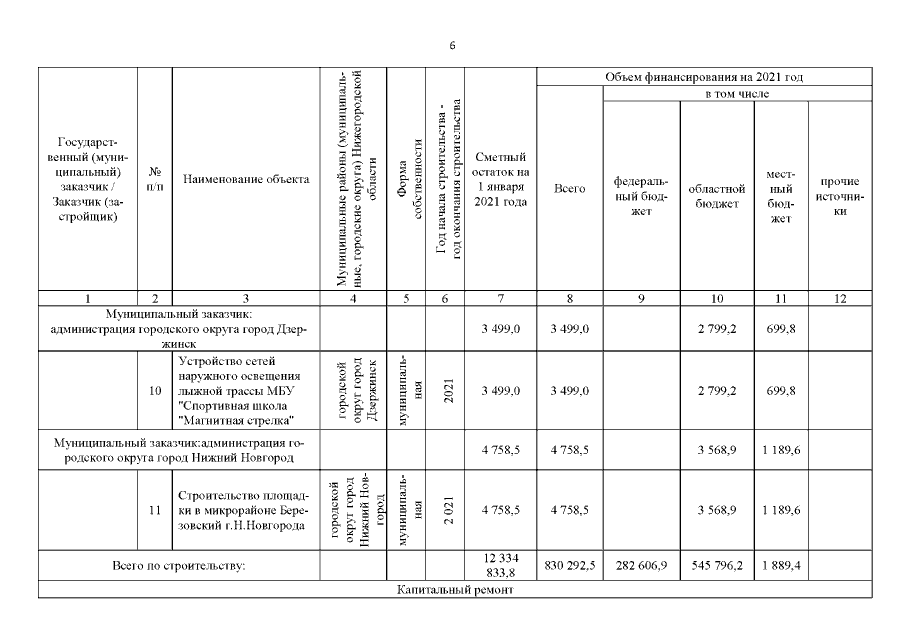 6

| Государственный (муниципальный) заказчик / Заказчик (застройщик) | № п/п | Наименование объекта | Муниципальные районы (муниципальные, городские округа) Нижегородской области | Форма собственности | Год начала строительства - год окончания строительства | Сметный остаток на 1 января 2021 года | Объем финансирования на 2021 год: Всего | в том числе: федеральный бюджет | областной бюджет | местный бюджет | прочие источники |
|---|---|---|---|---|---|---|---|---|---|---|---|
| 1 | 2 | 3 | 4 | 5 | 6 | 7 | 8 | 9 | 10 | 11 | 12 |
| Муниципальный заказчик: администрация городского округа город Дзержинск | | | | | | 3 499,0 | 3 499,0 | | 2 799,2 | 699,8 | |
| | 10 | Устройство сетей наружного освещения лыжной трассы МБУ "Спортивная школа "Магнитная стрелка" | городской округ город Дзержинск | муниципальная | 2021 | 3 499,0 | 3 499,0 | | 2 799,2 | 699,8 | |
| Муниципальный заказчик:администрация городского округа город Нижний Новгород | | | | | | 4 758,5 | 4 758,5 | | 3 568,9 | 1 189,6 | |
| | 11 | Строительство площадки в микрорайоне Березовский г.Н.Новгорода | городской округ город Нижний Новгород | муниципальная | 2 021 | 4 758,5 | 4 758,5 | | 3 568,9 | 1 189,6 | |
| Всего по строительству: | | | | | | 12 334 833,8 | 830 292,5 | 282 606,9 | 545 796,2 | 1 889,4 | |
| Капитальный ремонт | | | | | | | | | | | |